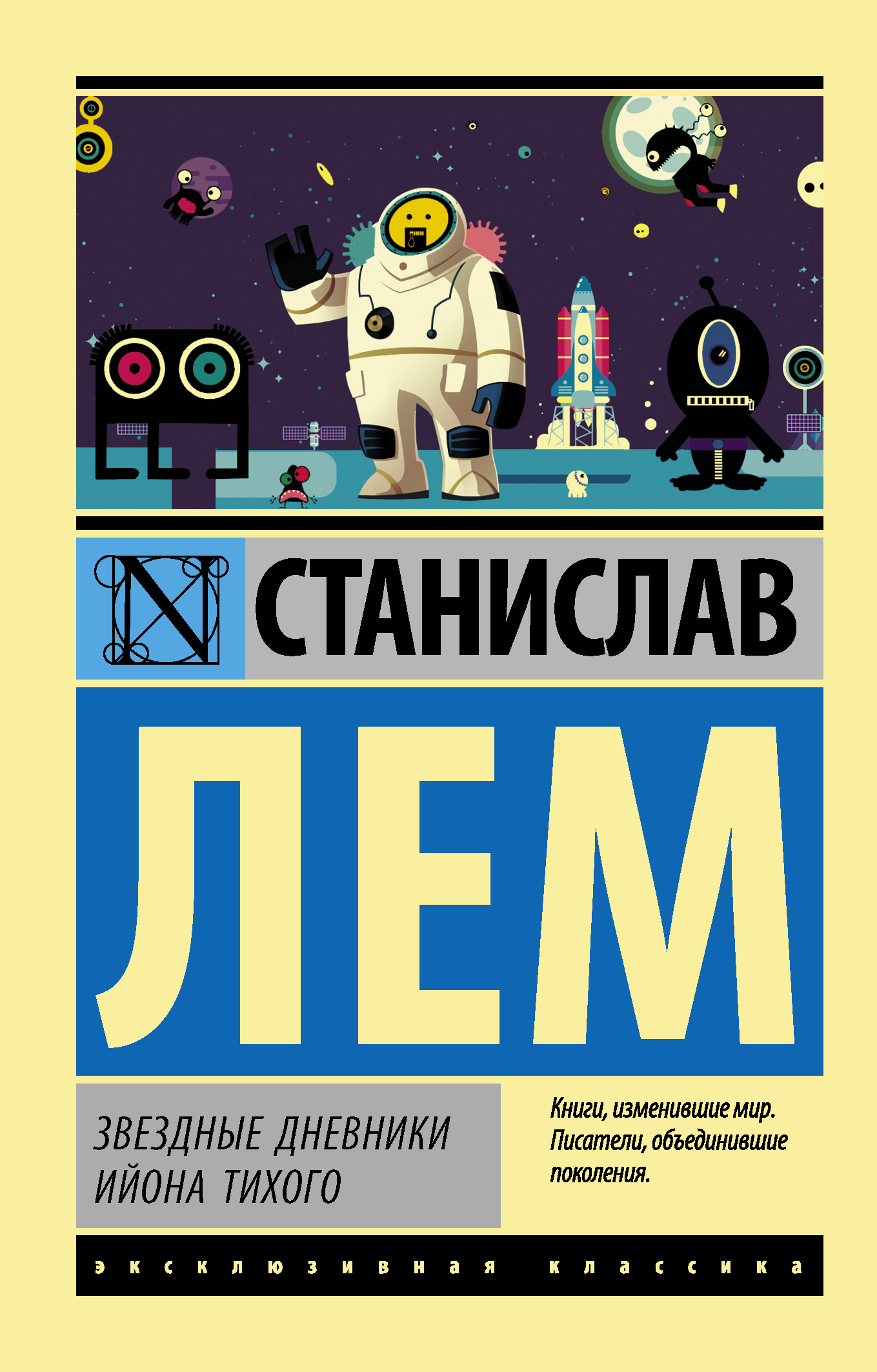 СТАНИСЛАВ

ЛЕМ

ЗВЕЗДНЫЕ ДНЕВНИКИ ИЙОНА ТИХОГО

Книги, изменившие мир. Писатели, объединившие поколения.

эксклюзивная классика